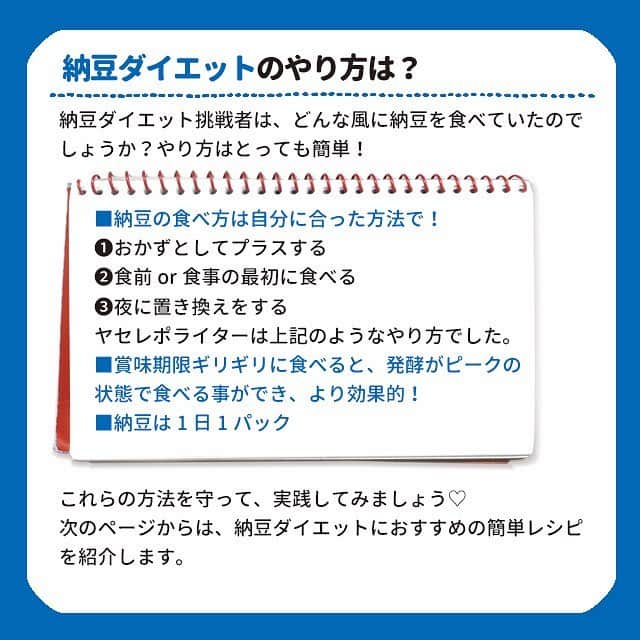 納豆ダイエットのやり方は？

納豆ダイエット挑戦者は、どんな風に納豆を食べていたのでしょうか？やり方はとっても簡単！

■納豆の食べ方は自分に合った方法で！
❶おかずとしてプラスする
❷食前 or 食事の最初に食べる
❸夜に置き換えをする
ヤセレポライターは上記のようなやり方でした。
■賞味期限ギリギリに食べると、発酵がピークの状態で食べる事ができ、より効果的！
■納豆は１日１パック

これらの方法を守って、実践してみましょう♡
次のページからは、納豆ダイエットにおすすめの簡単レシピを紹介します。